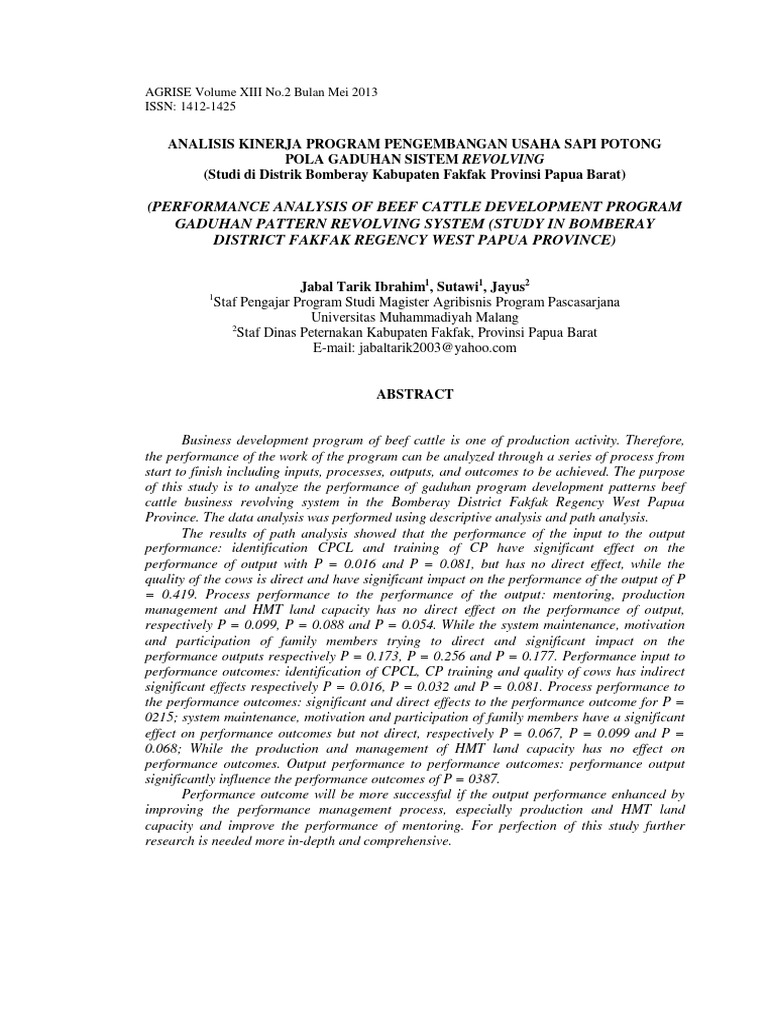 AGRISE Volume XIII No.2 Bulan Mei 2013
ISSN: 1412-1425

ANALISIS KINERJA PROGRAM PENGEMBANGAN USAHA SAPI POTONG POLA GADUHAN SISTEM REVOLVING
(Studi di Distrik Bomberay Kabupaten Fakfak Provinsi Papua Barat)

(PERFORMANCE ANALYSIS OF BEEF CATTLE DEVELOPMENT PROGRAM GADUHAN PATTERN REVOLVING SYSTEM (STUDY IN BOMBERAY DISTRICT FAKFAK REGENCY WEST PAPUA PROVINCE)

Jabal Tarik Ibrahim$^1$, Sutawi$^1$, Jayus$^2$
$^1$Staf Pengajar Program Studi Magister Agribisnis Program Pascasarjana Universitas Muhammadiyah Malang
$^2$Staf Dinas Peternakan Kabupaten Fakfak, Provinsi Papua Barat
E-mail: jabaltarik2003@yahoo.com

ABSTRACT

Business development program of beef cattle is one of production activity. Therefore, the performance of the work of the program can be analyzed through a series of process from start to finish including inputs, processes, outputs, and outcomes to be achieved. The purpose of this study is to analyze the performance of gaduhan program development patterns beef cattle business revolving system in the Bomberay District Fakfak Regency West Papua Province. The data analysis was performed using descriptive analysis and path analysis.

The results of path analysis showed that the performance of the input to the output performance: identification CPCL and training of CP have significant effect on the performance of output with P = 0.016 and P = 0.081, but has no direct effect, while the quality of the cows is direct and have significant impact on the performance of the output of P = 0.419. Process performance to the performance of the output: mentoring, production management and HMT land capacity has no direct effect on the performance of output, respectively P = 0.099, P = 0.088 and P = 0.054. While the system maintenance, motivation and participation of family members trying to direct and significant impact on the performance outputs respectively P = 0.173, P = 0.256 and P = 0.177. Performance input to performance outcomes: identification of CPCL, CP training and quality of cows has indirect significant effects respectively P = 0.016, P = 0.032 and P = 0.081. Process performance to the performance outcomes: significant and direct effects to the performance outcome for P = 0215; system maintenance, motivation and participation of family members have a significant effect on performance outcomes but not direct, respectively P = 0.067, P = 0.099 and P = 0.068; While the production and management of HMT land capacity has no effect on performance outcomes. Output performance to performance outcomes: performance output significantly influence the performance outcomes of P = 0387.

Performance outcome will be more successful if the output performance enhanced by improving the performance management process, especially production and HMT land capacity and improve the performance of mentoring. For perfection of this study further research is needed more in-depth and comprehensive.